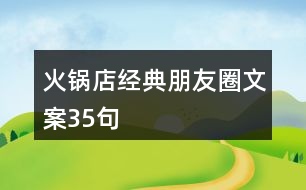 火锅店经典朋友圈文案35句